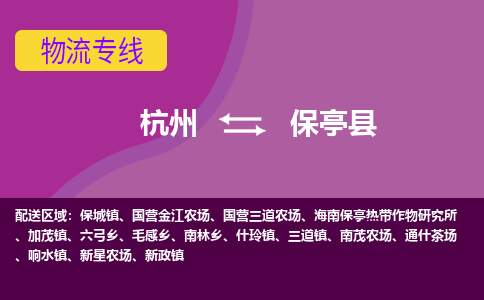 物流专线

杭州 保亭县

配送区域：保城镇、国营金江农场、国营三道农场、海南保亭热带作物研究所、加茂镇、六弓乡、毛感乡、南林乡、什玲镇、三道镇、南茂农场、通什茶场、响水镇、新星农场、新政镇